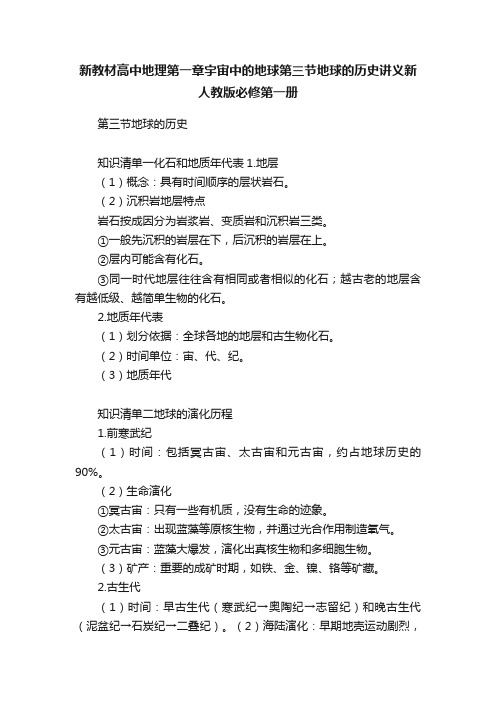 新教材高中地理第一章宇宙中的地球第三节地球的历史讲义新人教版必修第一册

第三节地球的历史

知识清单一化石和地质年代表 1.地层

（1）概念：具有时间顺序的层状岩石。

（2）沉积岩地层特点

岩石按成因分为岩浆岩、变质岩和沉积岩三类。

①一般先沉积的岩层在下，后沉积的岩层在上。

②层内可能含有化石。

③同一时代地层往往含有相同或者相似的化石；越古老的地层含有越低级、越简单生物的化石。

2.地质年代表

（1）划分依据：全球各地的地层和古生物化石。

（2）时间单位：宙、代、纪。

（3）地质年代

知识清单二地球的演化历程

1.前寒武纪

（1）时间：包括冥古宙、太古宙和元古宙，约占地球历史的90%。

（2）生命演化

①冥古宙：只有一些有机质，没有生命的迹象。

②太古宙：出现蓝藻等原核生物，并通过光合作用制造氧气。

③元古宙：蓝藻大爆发，演化出真核生物和多细胞生物。

（3）矿产：重要的成矿时期，如铁、金、镍、铬等矿藏。

2.古生代

（1）时间：早古生代（寒武纪→奥陶纪→志留纪）和晚古生代（泥盆纪→石炭纪→二叠纪）。（2）海陆演化：早期地壳运动剧烈，